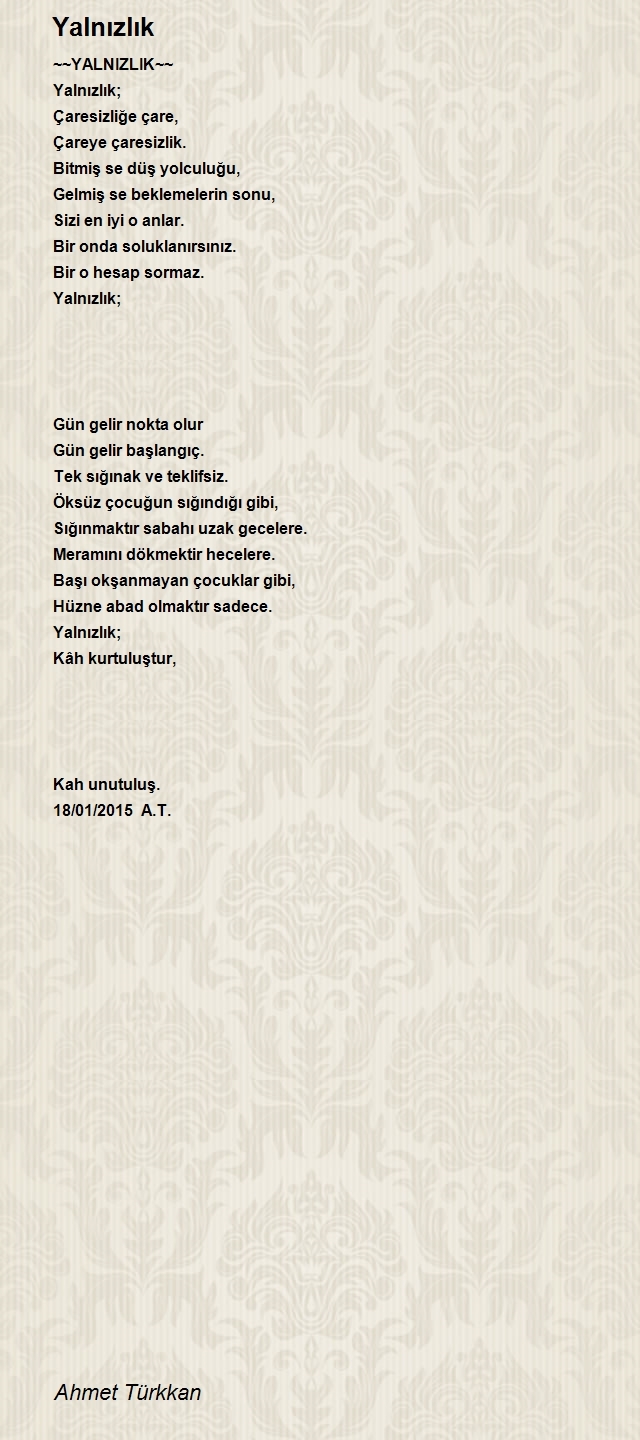 Yalnızlık

~~YALNIZLIK~~
Yalnızlık;
Çaresizliğe çare,
Çareye çaresizlik.
Bitmiş se düş yolculuğu,
Gelmiş se beklemelerin sonu,
Sizi en iyi o anlar.
Bir onda soluklanırsınız.
Bir o hesap sormaz.
Yalnızlık;

Gün gelir nokta olur
Gün gelir başlangıç.
Tek sığınak ve teklifsiz.
Öksüz çocuğun sığındığı gibi,
Sığınmaktır sabahı uzak gecelere.
Meramını dökmektir hecelere.
Başı okşanmayan çocuklar gibi,
Hüzne abad olmaktır sadece.
Yalnızlık;
Kâh kurtuluştur,

Kah unutuluş.
18/01/2015 A.T.

Ahmet Türkkan